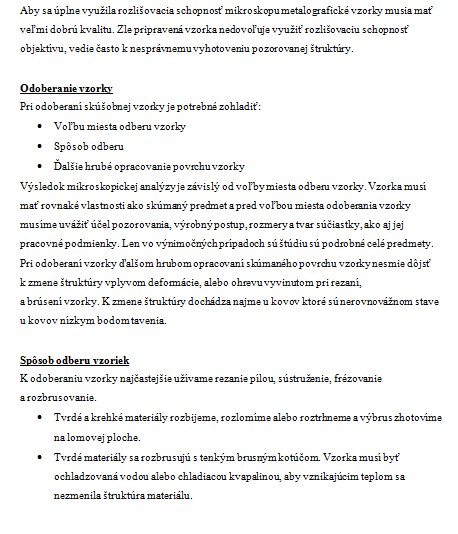 Aby sa úplne využila rozlišovacia schopnosť mikroskopu metalografické vzorky musia mať veľmi dobrú kvalitu. Zle pripravená vzorka nedovoľuje využiť rozlišovaciu schopnosť objektívu, vedie často k nesprávnemu vyhotoveniu pozorovanej štruktúry.

Odoberanie vzorky
Pri odoberaní skúšobnej vzorky je potrebné zohladiť:
• Voľbu miesta odberu vzorky
• Spôsob odberu
• Ďalšie hrubé opracovanie povrchu vzorky
Výsledok mikroskopickej analýzy je závislý od voľby miesta odberu vzorky. Vzorka musí mať rovnaké vlastnosti ako skúmaný predmet a pred voľbou miesta odoberania vzorky musíme uvážiť účel pozorovania, výrobný postup, rozmery a tvar súčiastky, ako aj jej pracovné podmienky. Len vo výnimočných prípadoch sú štúdiu sú podrobné celé predmety. Pri odoberaní vzorky ďalšom hrubom opracovaní skúmaného povrchu vzorky nesmie dôjsť k zmene štruktúry vplyvom deformácie, alebo ohrevu vyvinutom pri rezaní, a brúsení vzorky. K zmene štruktúry dochádza najme u kovov ktoré sú nerovnovážnom stave u kovov nízkym bodom tavenia.

Spôsob odberu vzoriek
K odoberaniu vzorky najčastejšie užívame rezanie pílou, sústruženie, frézovanie a rozbrusovanie.
• Tvrdé a krehké materiály rozbijeme, rozlomíme alebo roztrhneme a výbrus zhotovíme na lomovej ploche.
• Tvrdé materiály sa rozbrusujú s tenkým brusným kotúčom. Vzorka musí byť ochladzovaná vodou alebo chladiacou kvapalinou, aby vznikajúcim teplom sa nezmenila štruktúra materiálu.